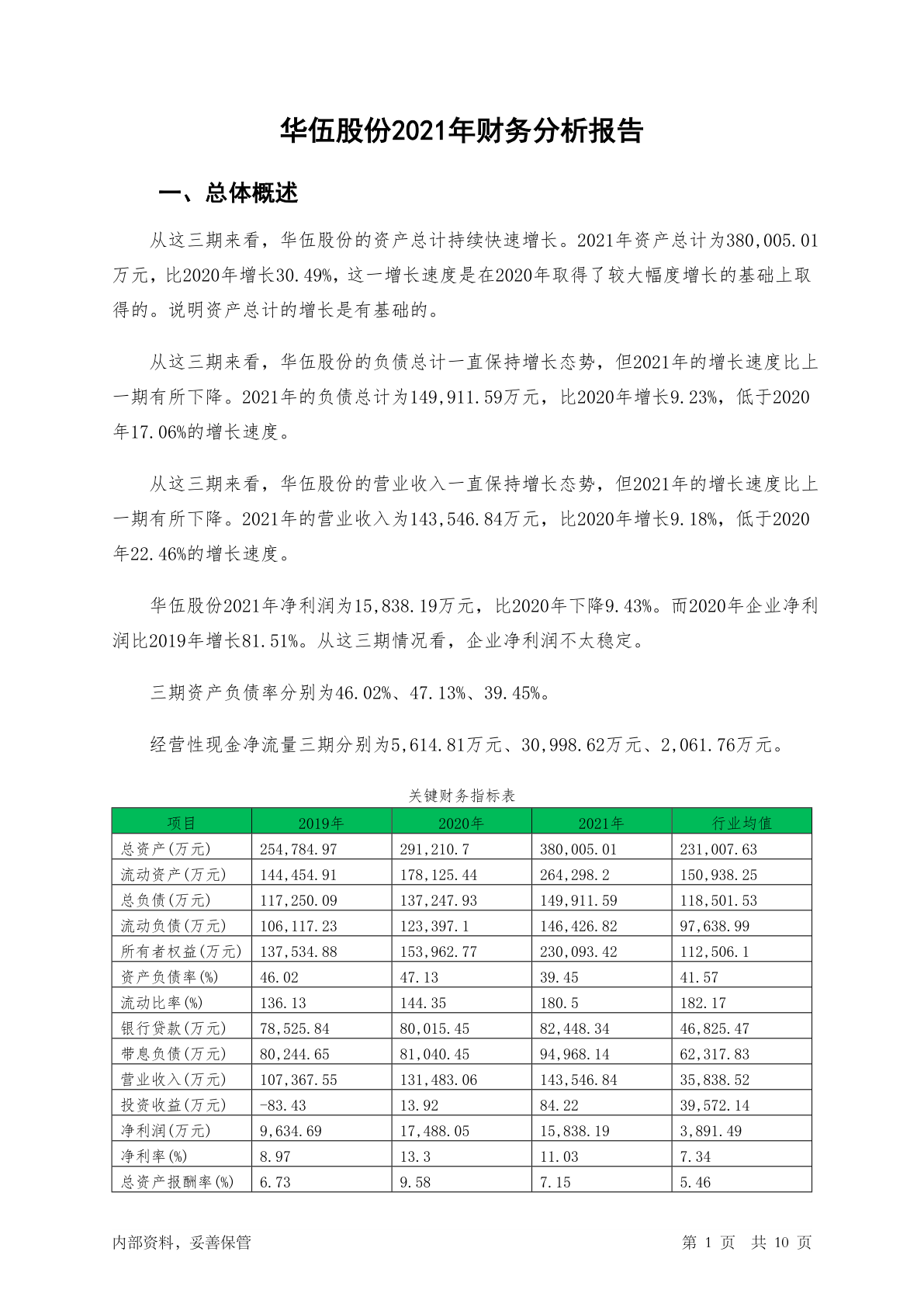 华伍股份2021年财务分析报告

一、总体概述

从这三期来看，华伍股份的资产总计持续快速增长。2021年资产总计为380,005.01万元，比2020年增长30.49%，这一增长速度是在2020年取得了较大幅度增长的基础上取得的。说明资产总计的增长是有基础的。

从这三期来看，华伍股份的负债总计一直保持增长态势，但2021年的增长速度比上一期有所下降。2021年的负债总计为149,911.59万元，比2020年增长9.23%，低于2020年17.06%的增长速度。

从这三期来看，华伍股份的营业收入一直保持增长态势，但2021年的增长速度比上一期有所下降。2021年的营业收入为143,546.84万元，比2020年增长9.18%，低于2020年22.46%的增长速度。

华伍股份2021年净利润为15,838.19万元，比2020年下降9.43%。而2020年企业净利润比2019年增长81.51%。从这三期情况看，企业净利润不太稳定。

三期资产负债率分别为46.02%、47.13%、39.45%。

经营性现金净流量三期分别为5,614.81万元、30,998.62万元、2,061.76万元。

关键财务指标表

| 项目 | 2019年 | 2020年 | 2021年 | 行业均值 |
|---|---|---|---|---|
| 总资产(万元) | 254,784.97 | 291,210.7 | 380,005.01 | 231,007.63 |
| 流动资产(万元) | 144,454.91 | 178,125.44 | 264,298.2 | 150,938.25 |
| 总负债(万元) | 117,250.09 | 137,247.93 | 149,911.59 | 118,501.53 |
| 流动负债(万元) | 106,117.23 | 123,397.1 | 146,426.82 | 97,638.99 |
| 所有者权益(万元) | 137,534.88 | 153,962.77 | 230,093.42 | 112,506.1 |
| 资产负债率(%) | 46.02 | 47.13 | 39.45 | 41.57 |
| 流动比率(%) | 136.13 | 144.35 | 180.5 | 182.17 |
| 银行贷款(万元) | 78,525.84 | 80,015.45 | 82,448.34 | 46,825.47 |
| 带息负债(万元) | 80,244.65 | 81,040.45 | 94,968.14 | 62,317.83 |
| 营业收入(万元) | 107,367.55 | 131,483.06 | 143,546.84 | 35,838.52 |
| 投资收益(万元) | -83.43 | 13.92 | 84.22 | 39,572.14 |
| 净利润(万元) | 9,634.69 | 17,488.05 | 15,838.19 | 3,891.49 |
| 净利率(%) | 8.97 | 13.3 | 11.03 | 7.34 |
| 总资产报酬率(%) | 6.73 | 9.58 | 7.15 | 5.46 |

内部资料，妥善保管

第 1 页 共 10 页